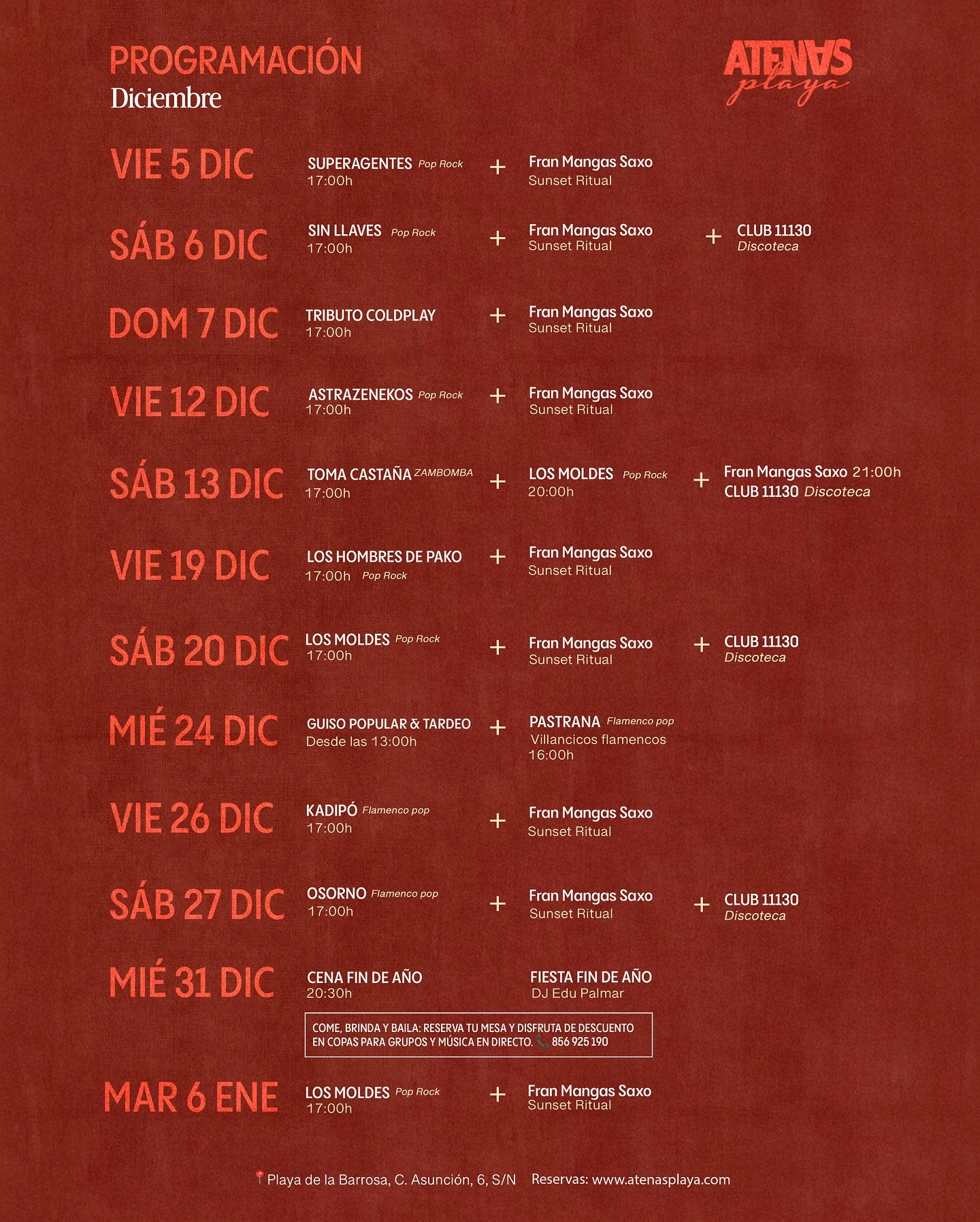 PROGRAMACIÓN
Diciembre

ATENAS playa

VIE 5 DIC
SUPERAGENTES Pop Rock
17:00h
+
Fran Mangas Saxo
Sunset Ritual

SÁB 6 DIC
SIN LLAVES Pop Rock
17:00h
+
Fran Mangas Saxo
Sunset Ritual
+
CLUB 11130
Discoteca

DOM 7 DIC
TRIBUTO COLDPLAY
17:00h
+
Fran Mangas Saxo
Sunset Ritual

VIE 12 DIC
ASTRAZENEKOS Pop Rock
17:00h
+
Fran Mangas Saxo
Sunset Ritual

SÁB 13 DIC
TOMA CASTAÑA ZAMBOMBA
17:00h
+
LOS MOLDES Pop Rock
20:00h
+
Fran Mangas Saxo 21:00h
CLUB 11130 Discoteca

VIE 19 DIC
LOS HOMBRES DE PAKO
17:00h Pop Rock
+
Fran Mangas Saxo
Sunset Ritual

SÁB 20 DIC
LOS MOLDES Pop Rock
17:00h
+
Fran Mangas Saxo
Sunset Ritual
+
CLUB 11130
Discoteca

MIÉ 24 DIC
GUISO POPULAR & TARDEO
Desde las 13:00h
+
PASTRANA Flamenco pop
Villancicos flamencos
16:00h

VIE 26 DIC
KADIPÓ Flamenco pop
17:00h
+
Fran Mangas Saxo
Sunset Ritual

SÁB 27 DIC
OSORNO Flamenco pop
17:00h
+
Fran Mangas Saxo
Sunset Ritual
+
CLUB 11130
Discoteca

MIÉ 31 DIC
CENA FIN DE AÑO
20:30h
FIESTA FIN DE AÑO
DJ Edu Palmar

COME, BRINDA Y BAILA: RESERVA TU MESA Y DISFRUTA DE DESCUENTO EN COPAS PARA GRUPOS Y MÚSICA EN DIRECTO. 856 925 190

MAR 6 ENE
LOS MOLDES Pop Rock
17:00h
+
Fran Mangas Saxo
Sunset Ritual

Playa de la Barrosa, C. Asunción, 6, S/N Reservas: www.atenasplaya.com